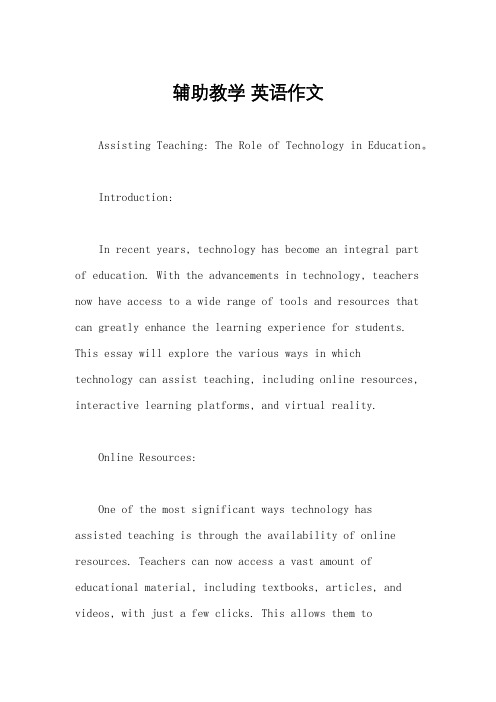 辅助教学 英语作文

Assisting Teaching: The Role of Technology in Education。

Introduction:

In recent years, technology has become an integral part of education. With the advancements in technology, teachers now have access to a wide range of tools and resources that can greatly enhance the learning experience for students. This essay will explore the various ways in which technology can assist teaching, including online resources, interactive learning platforms, and virtual reality.

Online Resources:

One of the most significant ways technology has assisted teaching is through the availability of online resources. Teachers can now access a vast amount of educational material, including textbooks, articles, and videos, with just a few clicks. This allows them to